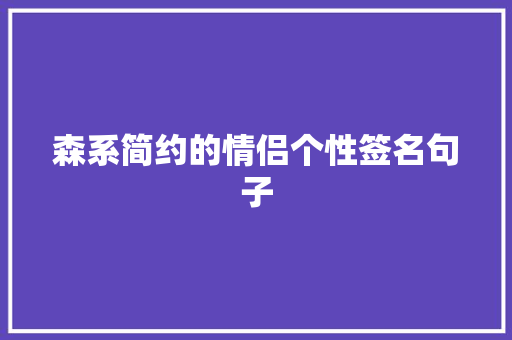 森系简约的情侣个性签名句子